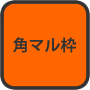 角マル枠